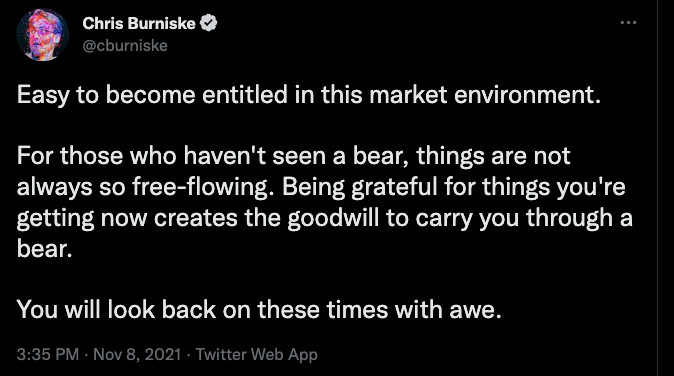 Chris Burniske
@cburniske

Easy to become entitled in this market environment.

For those who haven't seen a bear, things are not always so free-flowing. Being grateful for things you're getting now creates the goodwill to carry you through a bear.

You will look back on these times with awe.

3:35 PM · Nov 8, 2021 · Twitter Web App